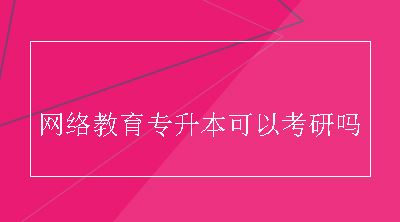 网络教育专升本可以考研吗